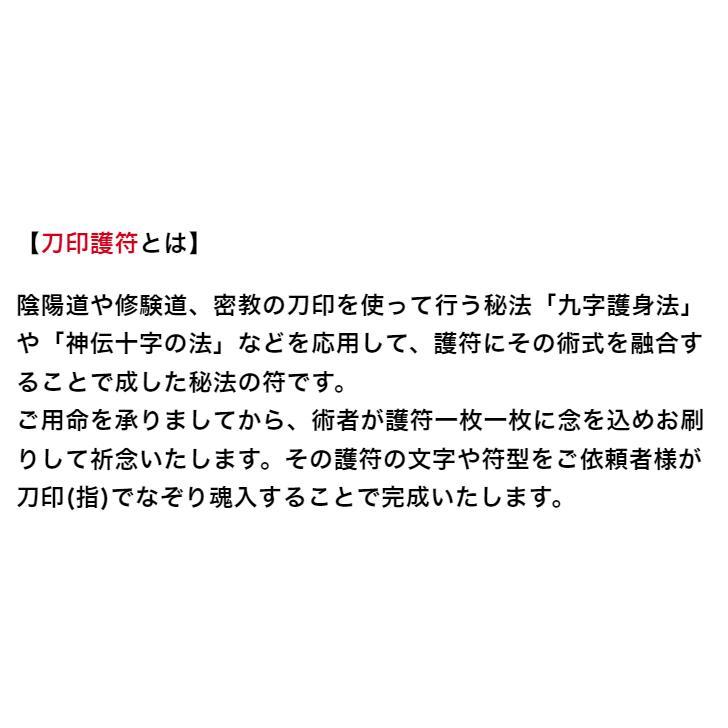 【刀印護符とは】

陰陽道や修験道、密教の刀印を使って行う秘法「九字護身法」や「神伝十字の法」などを応用して、護符にその術式を融合することで成した秘法の符です。
ご用命を承りましてから、術者が護符一枚一枚に念を込めお刷りして祈念いたします。その護符の文字や符型をご依頼者様が刀印(指)でなぞり魂入することで完成いたします。